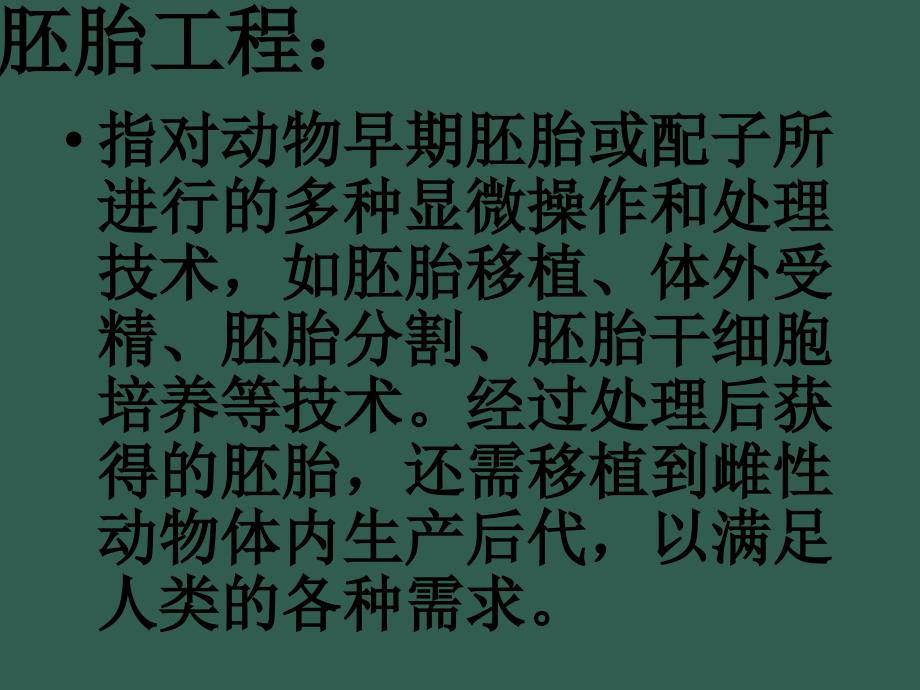 胚胎工程：

• 指对动物早期胚胎或配子所进行的多种显微操作和处理技术，如胚胎移植、体外受精、胚胎分割、胚胎干细胞培养等技术。经过处理后获得的胚胎，还需移植到雌性动物体内生产后代，以满足人类的各种需求。